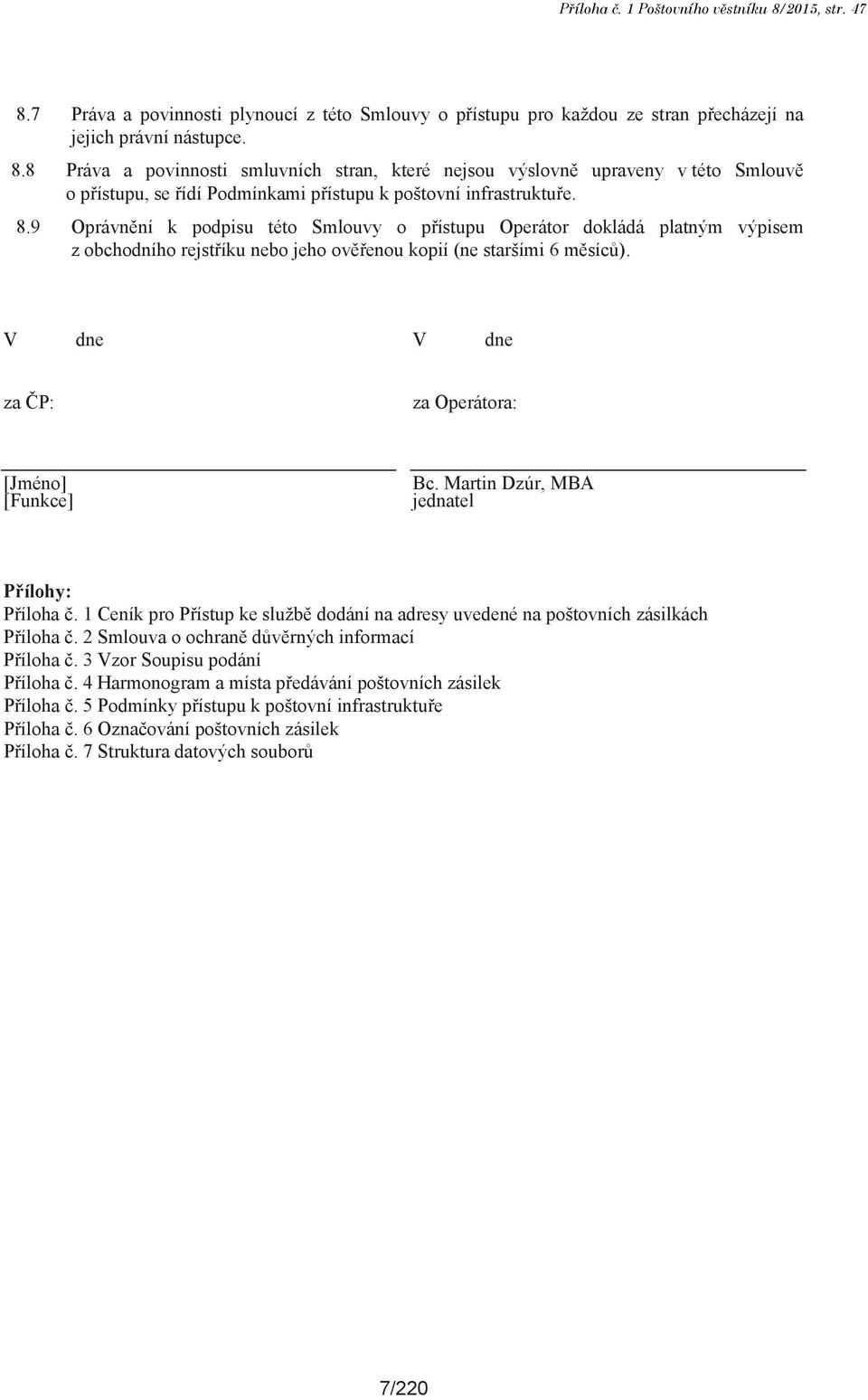 Příloha č. 1 Poštovního věstníku 8/2015, str. 47

8.7 Práva a povinnosti plynoucí z této Smlouvy o přístupu pro každou ze stran přecházejí na jejich právní nástupce.

8.8 Práva a povinnosti smluvních stran, které nejsou výslovně upraveny v této Smlouvě o přístupu, se řídí Podmínkami přístupu k poštovní infrastruktuře.

8.9 Oprávnění k podpisu této Smlouvy o přístupu Operátor dokládá platným výpisem z obchodního rejstříku nebo jeho ověřenou kopií (ne staršími 6 měsíců).

V dne

za ČP:

[Jméno]
[Funkce]

V dne

za Operátora:

Bc. Martin Dzúr, MBA
jednatel

Přílohy:
Příloha č. 1 Ceník pro Přístup ke službě dodání na adresy uvedené na poštovních zásilkách
Příloha č. 2 Smlouva o ochraně důvěrných informací
Příloha č. 3 Vzor Soupisu podání
Příloha č. 4 Harmonogram a místa předávání poštovních zásilek
Příloha č. 5 Podmínky přístupu k poštovní infrastruktuře
Příloha č. 6 Označování poštovních zásilek
Příloha č. 7 Struktura datových souborů

7/220